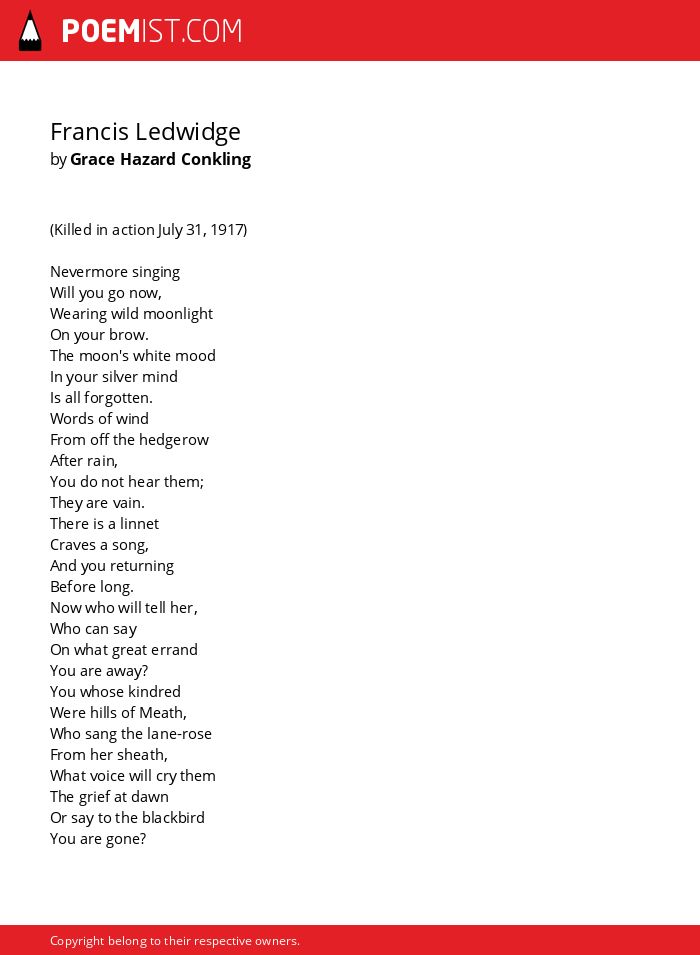 POEMIST.COM

Francis Ledwidge
by Grace Hazard Conkling

(Killed in action July 31, 1917)

Nevermore singing
Will you go now,
Wearing wild moonlight
On your brow.
The moon's white mood
In your silver mind
Is all forgotten.
Words of wind
From off the hedgerow
After rain,
You do not hear them;
They are vain.
There is a linnet
Craves a song,
And you returning
Before long.
Now who will tell her,
Who can say
On what great errand
You are away?
You whose kindred
Were hills of Meath,
Who sang the lane-rose
From her sheath,
What voice will cry them
The grief at dawn
Or say to the blackbird
You are gone?

Copyright belong to their respective owners.